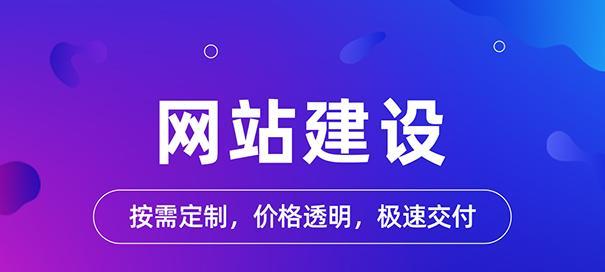 网站建设

按需定制，价格透明，极速交付